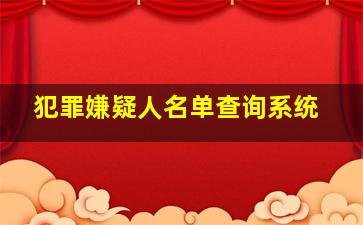 犯罪嫌疑人名单查询系统